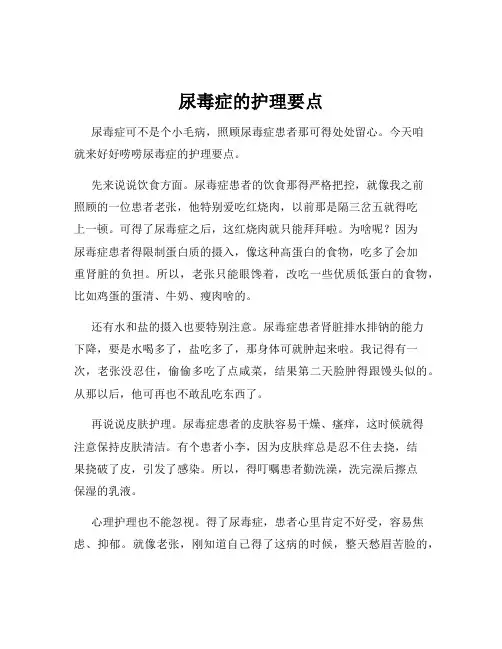 尿毒症的护理要点

尿毒症可不是个小毛病，照顾尿毒症患者那可得处处留心。今天咱就来好好唠唠尿毒症的护理要点。

先来说说饮食方面。尿毒症患者的饮食那得严格把控，就像我之前照顾的一位患者老张，他特别爱吃红烧肉，以前那是隔三岔五就得吃上一顿。可得了尿毒症之后，这红烧肉就只能拜拜啦。为啥呢？因为尿毒症患者得限制蛋白质的摄入，像这种高蛋白的食物，吃多了会加重肾脏的负担。所以，老张只能眼馋着，改吃一些优质低蛋白的食物，比如鸡蛋的蛋清、牛奶、瘦肉啥的。

还有水和盐的摄入也要特别注意。尿毒症患者肾脏排水排钠的能力下降，要是水喝多了，盐吃多了，那身体可就肿起来啦。我记得有一次，老张没忍住，偷偷多吃了点咸菜，结果第二天脸肿得跟馒头似的。从那以后，他可再也不敢乱吃东西了。

再说说皮肤护理。尿毒症患者的皮肤容易干燥、瘙痒，这时候就得注意保持皮肤清洁。有个患者小李，因为皮肤痒总是忍不住去挠，结果挠破了皮，引发了感染。所以，得叮嘱患者勤洗澡，洗完澡后擦点保湿的乳液。

心理护理也不能忽视。得了尿毒症，患者心里肯定不好受，容易焦虑、抑郁。就像老张，刚知道自己得了这病的时候，整天愁眉苦脸的，